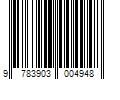 9 783903 004948